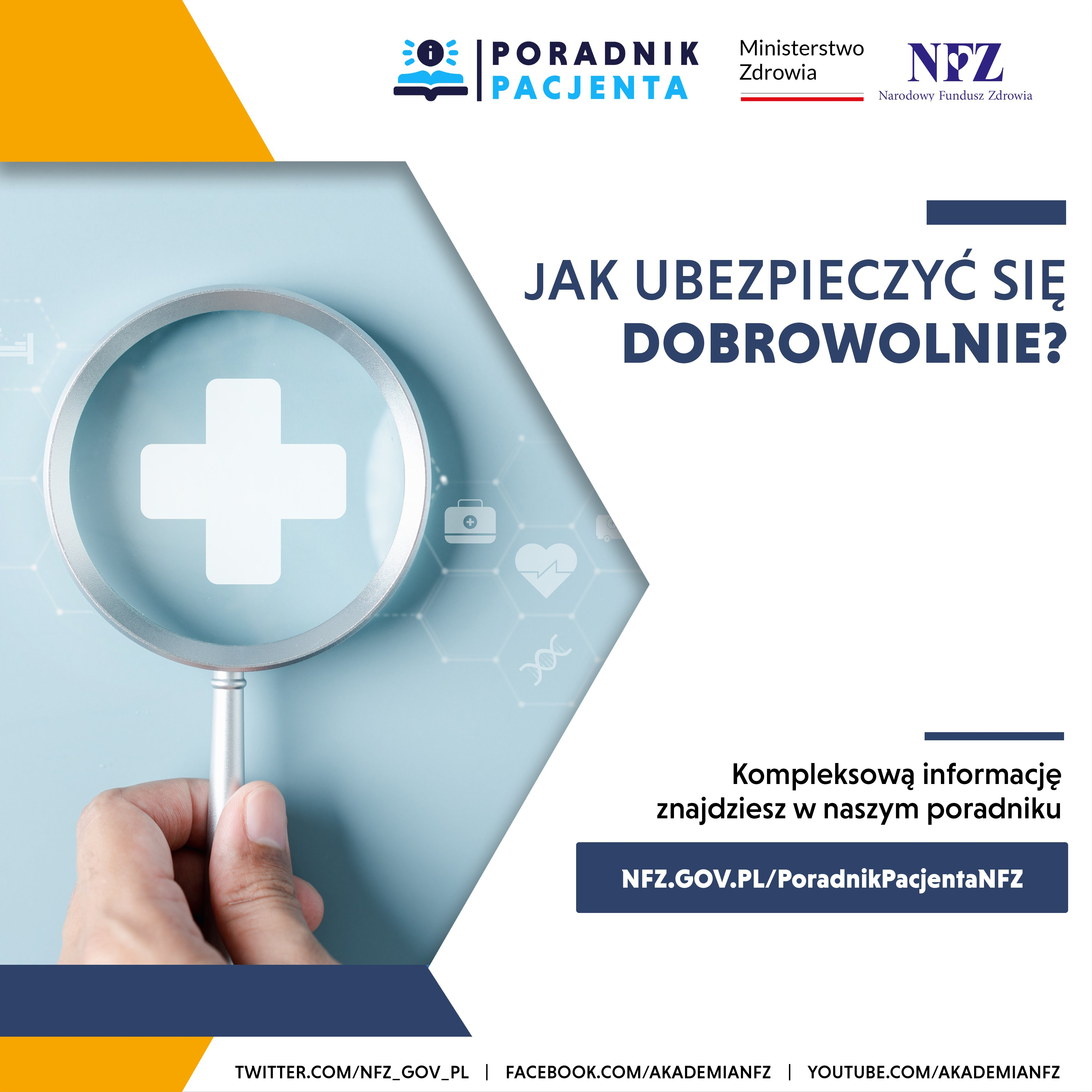 PORADNIK PACJENTA

Ministerstwo Zdrowia

NFZ
Narodowy Fundusz Zdrowia

JAK UBEZPIECZYĆ SIĘ DOBROWOLNIE?

Kompleksową informację znajdziesz w naszym poradniku

NFZ.GOV.PL/PoradnikPacjentaNFZ

TWITTER.COM/NFZ_GOV_PL | FACEBOOK.COM/AKADEMIANFZ | YOUTUBE.COM/AKADEMIANFZ